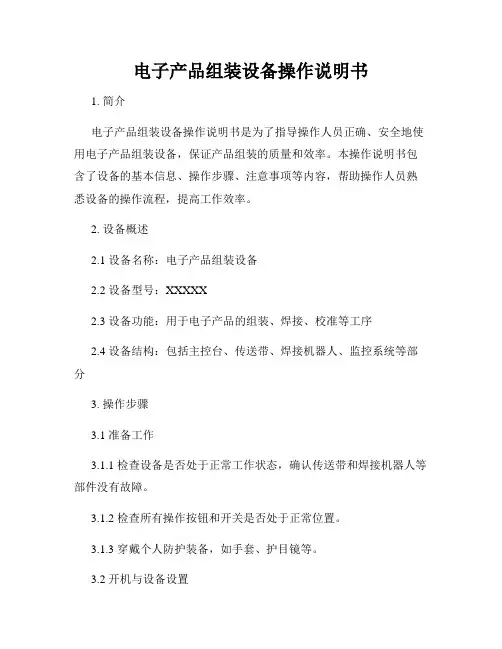 电子产品组装设备操作说明书

1. 简介

电子产品组装设备操作说明书是为了指导操作人员正确、安全地使用电子产品组装设备，保证产品组装的质量和效率。本操作说明书包含了设备的基本信息、操作步骤、注意事项等内容，帮助操作人员熟悉设备的操作流程，提高工作效率。

2. 设备概述

2.1 设备名称：电子产品组装设备

2.2 设备型号：XXXXX

2.3 设备功能：用于电子产品的组装、焊接、校准等工序

2.4 设备结构：包括主控台、传送带、焊接机器人、监控系统等部分

3. 操作步骤

3.1 准备工作

3.1.1 检查设备是否处于正常工作状态，确认传送带和焊接机器人等部件没有故障。

3.1.2 检查所有操作按钮和开关是否处于正常位置。

3.1.3 穿戴个人防护装备，如手套、护目镜等。

3.2 开机与设备设置